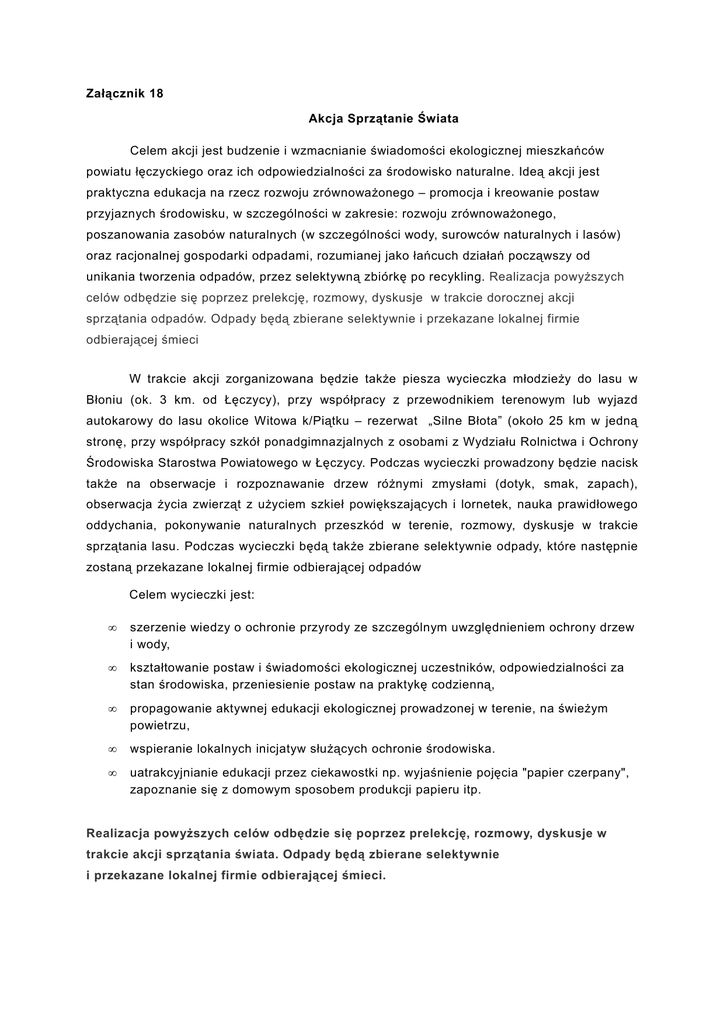 Załącznik 18

Akcja Sprzątanie Świata

Celem akcji jest budzenie i wzmacnianie świadomości ekologicznej mieszkańców powiatu łęczyckiego oraz ich odpowiedzialności za środowisko naturalne. Ideą akcji jest praktyczna edukacja na rzecz rozwoju zrównoważonego – promocja i kreowanie postaw przyjaznych środowisku, w szczególności w zakresie: rozwoju zrównoważonego, poszanowania zasobów naturalnych (w szczególności wody, surowców naturalnych i lasów) oraz racjonalnej gospodarki odpadami, rozumianej jako łańcuch działań począwszy od unikania tworzenia odpadów, przez selektywną zbiórkę po recykling. Realizacja powyższych celów odbędzie się poprzez prelekcję, rozmowy, dyskusje w trakcie dorocznej akcji sprzątania odpadów. Odpady będą zbierane selektywnie i przekazane lokalnej firmie odbierającej śmieci

W trakcie akcji zorganizowana będzie także piesza wycieczka młodzieży do lasu w Błoniu (ok. 3 km. od Łęczycy), przy współpracy z przewodnikiem terenowym lub wyjazd autokarowy do lasu okolice Witowa k/Piątku – rezerwat „Silne Błota" (około 25 km w jedną stronę, przy współpracy szkół ponadgimnazjalnych z osobami z Wydziału Rolnictwa i Ochrony Środowiska Starostwa Powiatowego w Łęczycy. Podczas wycieczki prowadzony będzie nacisk także na obserwacje i rozpoznawanie drzew różnymi zmysłami (dotyk, smak, zapach), obserwacja życia zwierząt z użyciem szkieł powiększających i lornetek, nauka prawidłowego oddychania, pokonywanie naturalnych przeszkód w terenie, rozmowy, dyskusje w trakcie sprzątania lasu. Podczas wycieczki będą także zbierane selektywnie odpady, które następnie zostaną przekazane lokalnej firmie odbierającej odpadów

Celem wycieczki jest:

∞ szerzenie wiedzy o ochronie przyrody ze szczególnym uwzględnieniem ochrony drzew i wody,

∞ kształtowanie postaw i świadomości ekologicznej uczestników, odpowiedzialności za stan środowiska, przeniesienie postaw na praktykę codzienną,

∞ propagowanie aktywnej edukacji ekologicznej prowadzonej w terenie, na świeżym powietrzu,

∞ wspieranie lokalnych inicjatyw służących ochronie środowiska.

∞ uatrakcyjnianie edukacji przez ciekawostki np. wyjaśnienie pojęcia "papier czerpany", zapoznanie się z domowym sposobem produkcji papieru itp.

Realizacja powyższych celów odbędzie się poprzez prelekcję, rozmowy, dyskusje w trakcie akcji sprzątania świata. Odpady będą zbierane selektywnie i przekazane lokalnej firmie odbierającej śmieci.